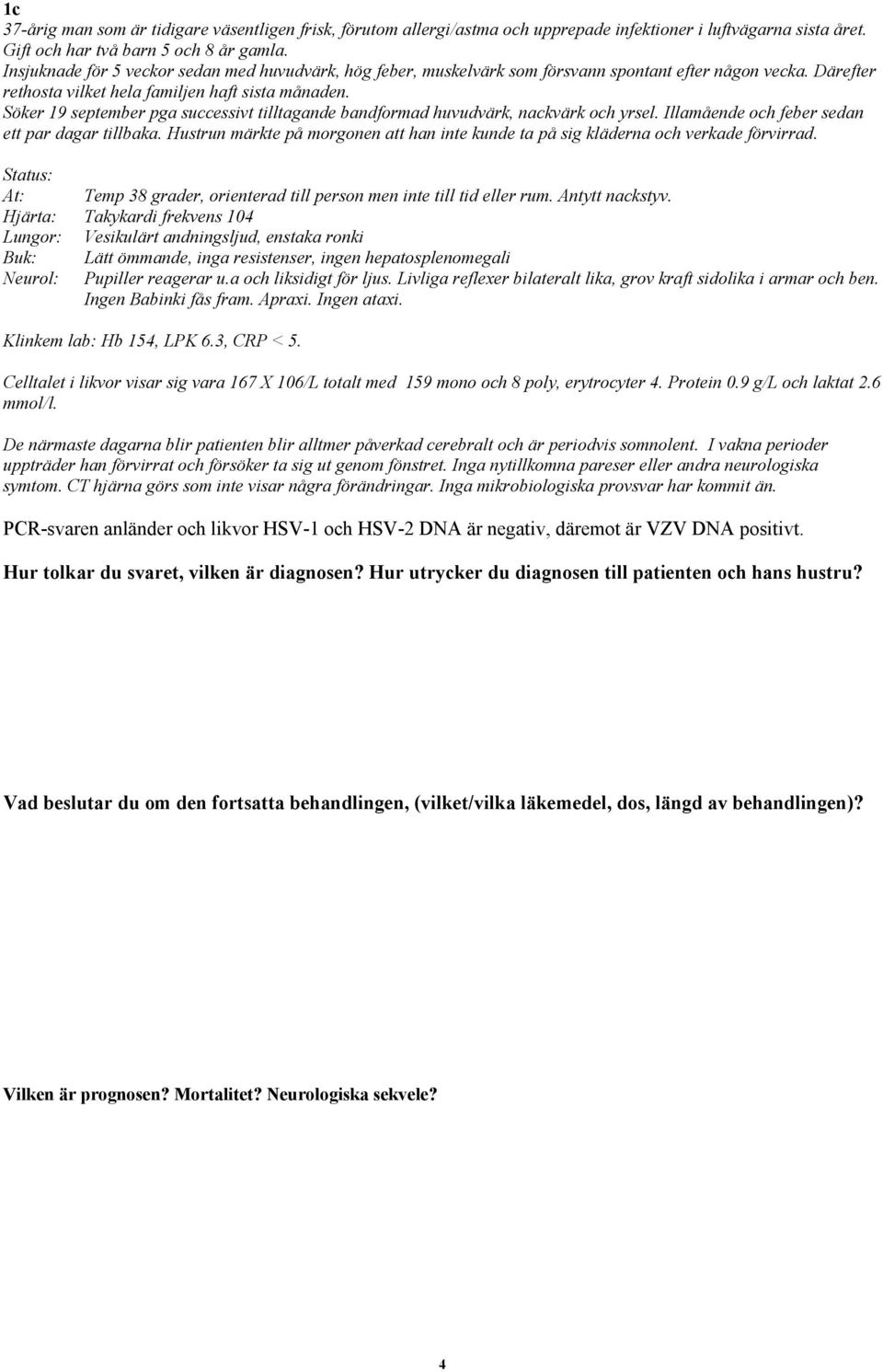 1c
37-årig man som är tidigare väsentligen frisk, förutom allergi/astma och upprepade infektioner i luftvägarna sista året. Gift och har två barn 5 och 8 år gamla.
Insjuknade för 5 veckor sedan med huvudvärk, hög feber, muskelvärk som försvann spontant efter någon vecka. Därefter rethosta vilket hela familjen haft sista månaden.
Söker 19 september pga successivt tilltagande bandformad huvudvärk, nackvärk och yrsel. Illamående och feber sedan ett par dagar tillbaka. Hustrun märkte på morgonen att han inte kunde ta på sig kläderna och verkade förvirrad.

Status:
At: Temp 38 grader, orienterad till person men inte till tid eller rum. Antytt nackstyv.
Hjärta: Takykardi frekvens 104
Lungor: Vesikulärt andningsljud, enstaka ronki
Buk: Lätt ömmande, inga resistenser, ingen hepatosplenomegali
Neurol: Pupiller reagerar u.a och liksidigt för ljus. Livliga reflexer bilateralt lika, grov kraft sidolika i armar och ben. Ingen Babinki fås fram. Apraxi. Ingen ataxi.

Klinkem lab: Hb 154, LPK 6.3, CRP < 5.

Celltalet i likvor visar sig vara 167 X 106/L totalt med 159 mono och 8 poly, erytrocyter 4. Protein 0.9 g/L och laktat 2.6 mmol/l.

De närmaste dagarna blir patienten blir alltmer påverkad cerebralt och är periodvis somnolent. I vakna perioder uppträder han förvirrat och försöker ta sig ut genom fönstret. Inga nytillkomna pareser eller andra neurologiska symtom. CT hjärna görs som inte visar några förändringar. Inga mikrobiologiska provsvar har kommit än.

PCR-svaren anländer och likvor HSV-1 och HSV-2 DNA är negativ, däremot är VZV DNA positivt.

Hur tolkar du svaret, vilken är diagnosen? Hur utrycker du diagnosen till patienten och hans hustru?

Vad beslutar du om den fortsatta behandlingen, (vilket/vilka läkemedel, dos, längd av behandlingen)?

Vilken är prognosen? Mortalitet? Neurologiska sekvele?

4